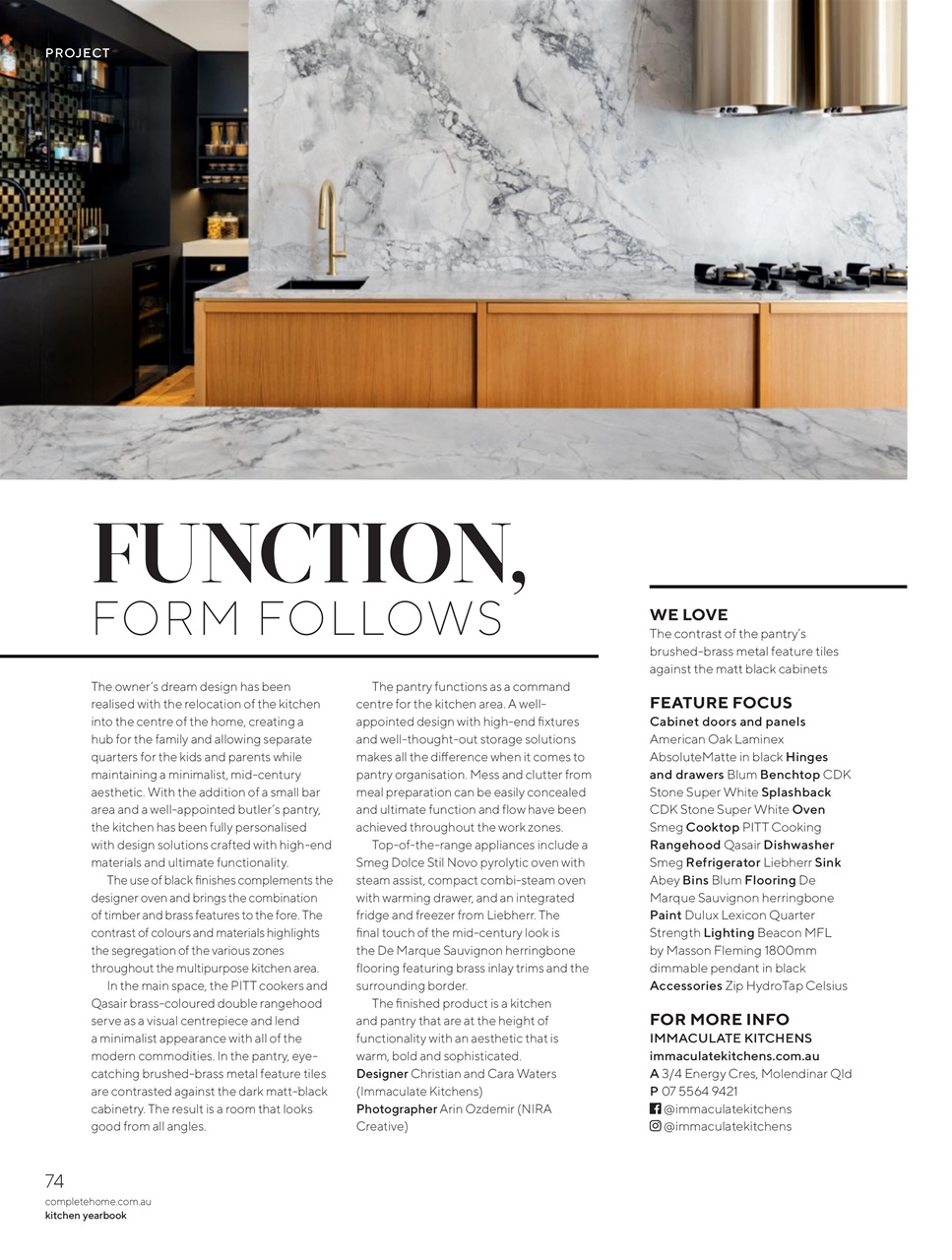 PROJECT

FUNCTION, FORM FOLLOWS

The owner's dream design has been realised with the relocation of the kitchen into the centre of the home, creating a hub for the family and allowing separate quarters for the kids and parents while maintaining a minimalist, mid-century aesthetic. With the addition of a small bar area and a well-appointed butler's pantry, the kitchen has been fully personalised with design solutions crafted with high-end materials and ultimate functionality.

The use of black finishes complements the designer oven and brings the combination of timber and brass features to the fore. The contrast of colours and materials highlights the segregation of the various zones throughout the multipurpose kitchen area.

In the main space, the PITT cookers and Qasair brass-coloured double rangehood serve as a visual centrepiece and lend a minimalist appearance with all of the modern commodities. In the pantry, eye-catching brushed-brass metal feature tiles are contrasted against the dark matt-black cabinetry. The result is a room that looks good from all angles.

The pantry functions as a command centre for the kitchen area. A well-appointed design with high-end fixtures and well-thought-out storage solutions makes all the difference when it comes to pantry organisation. Mess and clutter from meal preparation can be easily concealed and ultimate function and flow have been achieved throughout the work zones.

Top-of-the-range appliances include a Smeg Dolce Stil Novo pyrolytic oven with steam assist, compact combi-steam oven with warming drawer, and an integrated fridge and freezer from Liebherr. The final touch of the mid-century look is the De Marque Sauvignon herringbone flooring featuring brass inlay trims and the surrounding border.

The finished product is a kitchen and pantry that are at the height of functionality with an aesthetic that is warm, bold and sophisticated.
Designer Christian and Cara Waters (Immaculate Kitchens)
Photographer Arin Ozdemir (NIRA Creative)

WE LOVE
The contrast of the pantry's brushed-brass metal feature tiles against the matt black cabinets

FEATURE FOCUS
Cabinet doors and panels American Oak Laminex AbsoluteMatte in black Hinges and drawers Blum Benchtop CDK Stone Super White Splashback CDK Stone Super White Oven Smeg Cooktop PITT Cooking Rangehood Qasair Dishwasher Smeg Refrigerator Liebherr Sink Abey Bins Blum Flooring De Marque Sauvignon herringbone Paint Dulux Lexicon Quarter Strength Lighting Beacon MFL by Masson Fleming 1800mm dimmable pendant in black Accessories Zip HydroTap Celsius

FOR MORE INFO
IMMACULATE KITCHENS
immaculatekitchens.com.au
A 3/4 Energy Cres, Molendinar Qld
P 07 5564 9421
@immaculatekitchens
@immaculatekitchens

74
completehome.com.au
kitchen yearbook